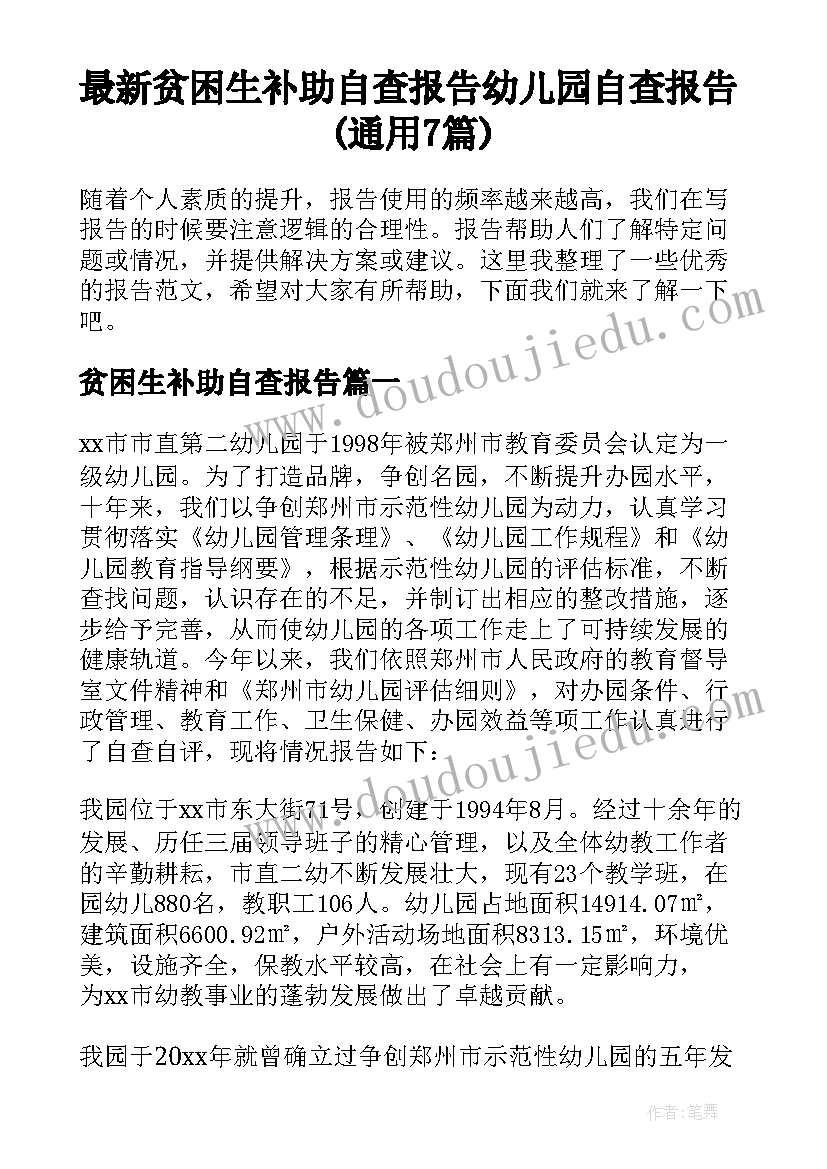 最新贫困生补助自查报告幼儿园自查报告(通用7篇)

随着个人素质的提升，报告使用的频率越来越高，我们在写报告的时候要注意逻辑的合理性。报告帮助人们了解特定问题或情况，并提供解决方案或建议。这里我整理了一些优秀的报告范文，希望对大家有所帮助，下面我们就来了解一下吧。

贫困生补助自查报告篇一

xx市市直第二幼儿园于1998年被郑州市教育委员会认定为一级幼儿园。为了打造品牌，争创名园，不断提升办园水平，十年来，我们以争创郑州市示范性幼儿园为动力，认真学习贯彻落实《幼儿园管理条理》、《幼儿园工作规程》和《幼儿园教育指导纲要》，根据示范性幼儿园的评估标准，不断查找问题，认识存在的不足，并制订出相应的整改措施，逐步给予完善，从而使幼儿园的各项工作走上了可持续发展的健康轨道。今年以来，我们依照郑州市人民政府的教育督导室文件精神和《郑州市幼儿园评估细则》，对办园条件、行政管理、教育工作、卫生保健、办园效益等项工作认真进行了自查自评，现将情况报告如下：

我园位于xx市东大街71号，创建于1994年8月。经过十余年的发展、历任三届领导班子的精心管理，以及全体幼教工作者的辛勤耕耘，市直二幼不断发展壮大，现有23个教学班，在园幼儿880名，教职工106人。幼儿园占地面积14914.07㎡，建筑面积6600.92㎡，户外活动场地面积8313.15㎡，环境优美，设施齐全，保教水平较高，在社会上有一定影响力，为xx市幼教事业的蓬勃发展做出了卓越贡献。

我园于20xx年就曾确立过争创郑州市示范性幼儿园的五年发

www.doudoujiedu.com

作者：笔舞